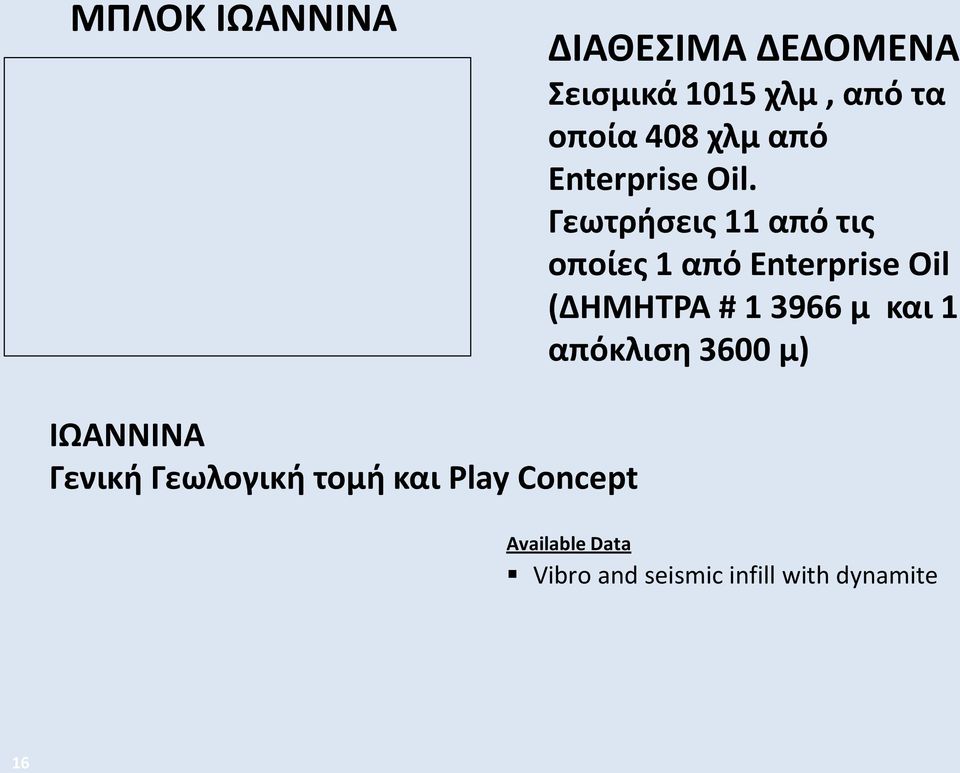 ΜΠΛΟΚ ΙΩΑΝΝΙΝΑ

ΔΙΑΘΕΣΙΜΑ ΔΕΔΟΜΕΝΑ
Σεισμικά 1015 χλμ , από τα οποία 408 χλμ από Enterprise Oil.
Γεωτρήσεις 11 από τις οποίες 1 από Enterprise Oil (ΔΗΜΗΤΡΑ # 1 3966 μ και 1 απόκλιση 3600 μ)

ΙΩΑΝΝΙΝΑ
Γενική Γεωλογική τομή και Play Concept

Available Data
▪ Vibro and seismic infill with dynamite

16